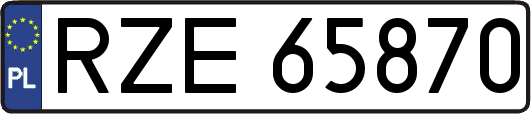 PL
RZE 65870